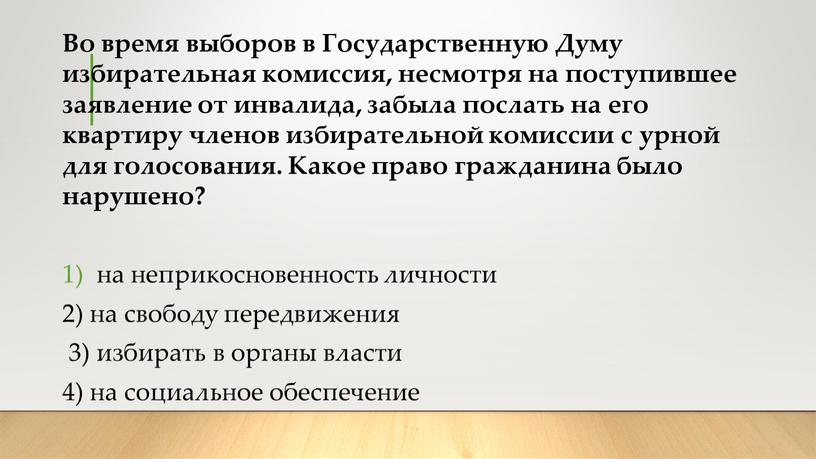 Во время выборов в Государственную Думу избирательная комиссия, несмотря на поступившее заявление от инвалида, забыла послать на его квартиру членов избирательной комиссии с урной для голосования. Какое право гражданина было нарушено?

1) на неприкосновенность личности

2) на свободу передвижения

3) избирать в органы власти

4) на социальное обеспечение